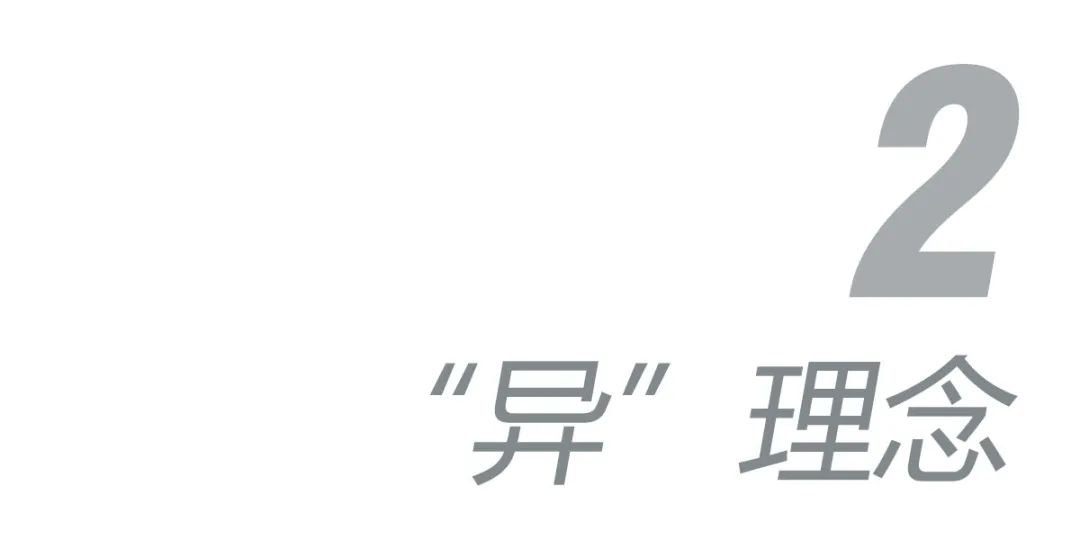 2

“异”理念